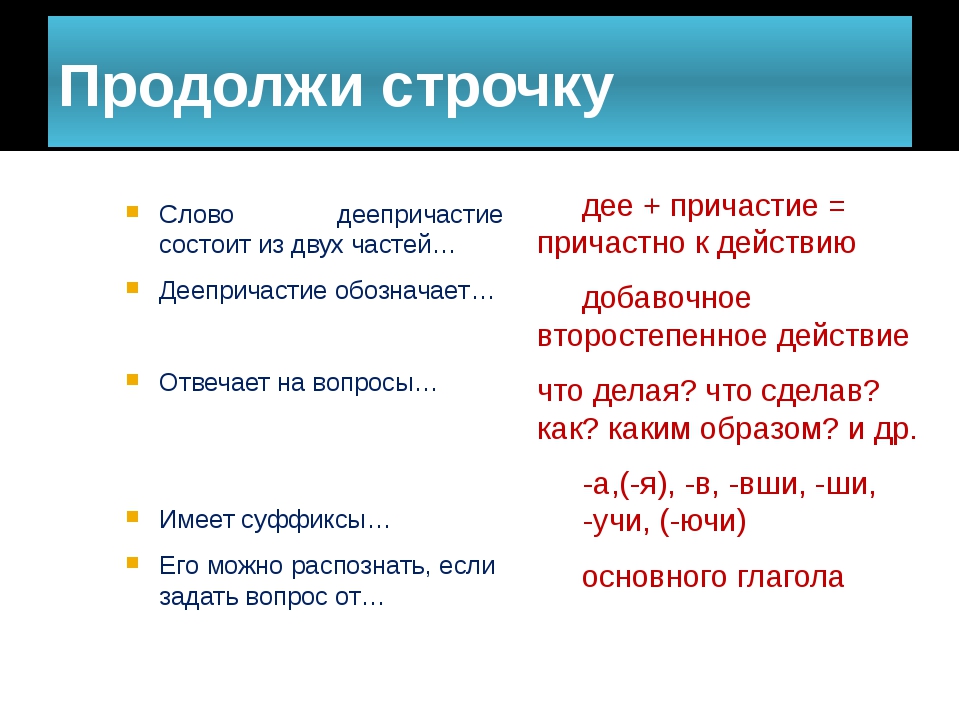 Продолжи строчку

Слово деепричастие состоит из двух частей…

Деепричастие обозначает…

Отвечает на вопросы…

Имеет суффиксы…

Его можно распознать, если задать вопрос от…

дее + причастие = причастно к действию

добавочное второстепенное действие

что делая? что сделав? как? каким образом? и др.

-а,(-я), -в, -вши, -ши, -учи, (-ючи)

основного глагола